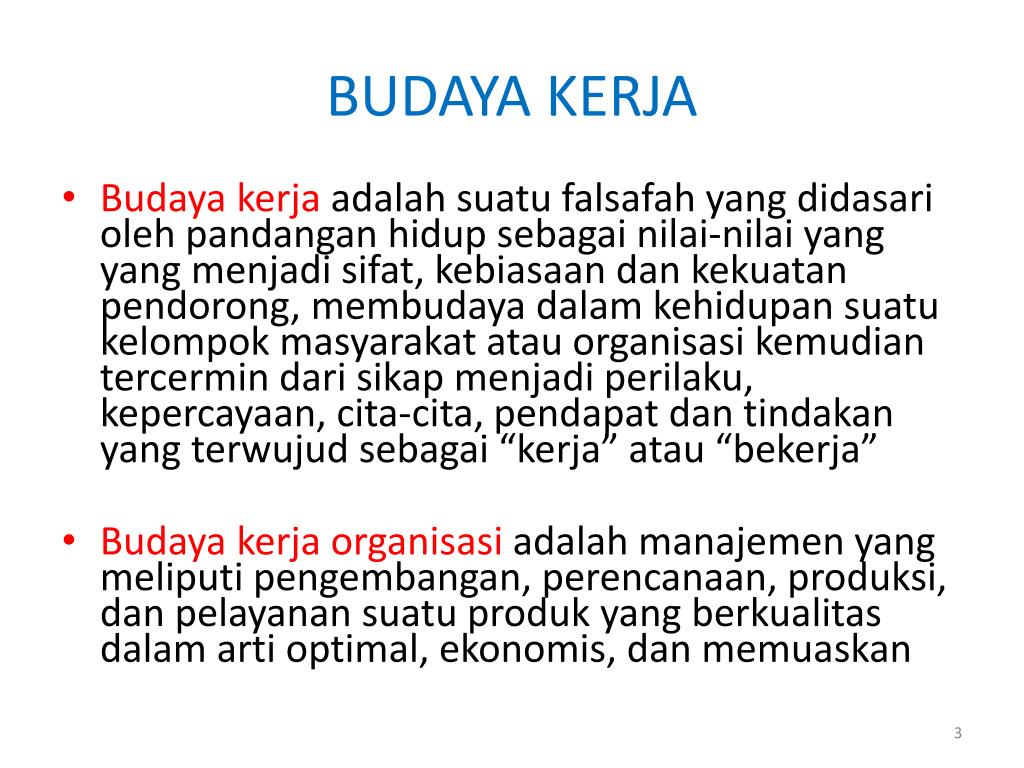 BUDAYA KERJA

• Budaya kerja adalah suatu falsafah yang didasari oleh pandangan hidup sebagai nilai-nilai yang yang menjadi sifat, kebiasaan dan kekuatan pendorong, membudaya dalam kehidupan suatu kelompok masyarakat atau organisasi kemudian tercermin dari sikap menjadi perilaku, kepercayaan, cita-cita, pendapat dan tindakan yang terwujud sebagai “kerja” atau “bekerja”

• Budaya kerja organisasi adalah manajemen yang meliputi pengembangan, perencanaan, produksi, dan pelayanan suatu produk yang berkualitas dalam arti optimal, ekonomis, dan memuaskan

3